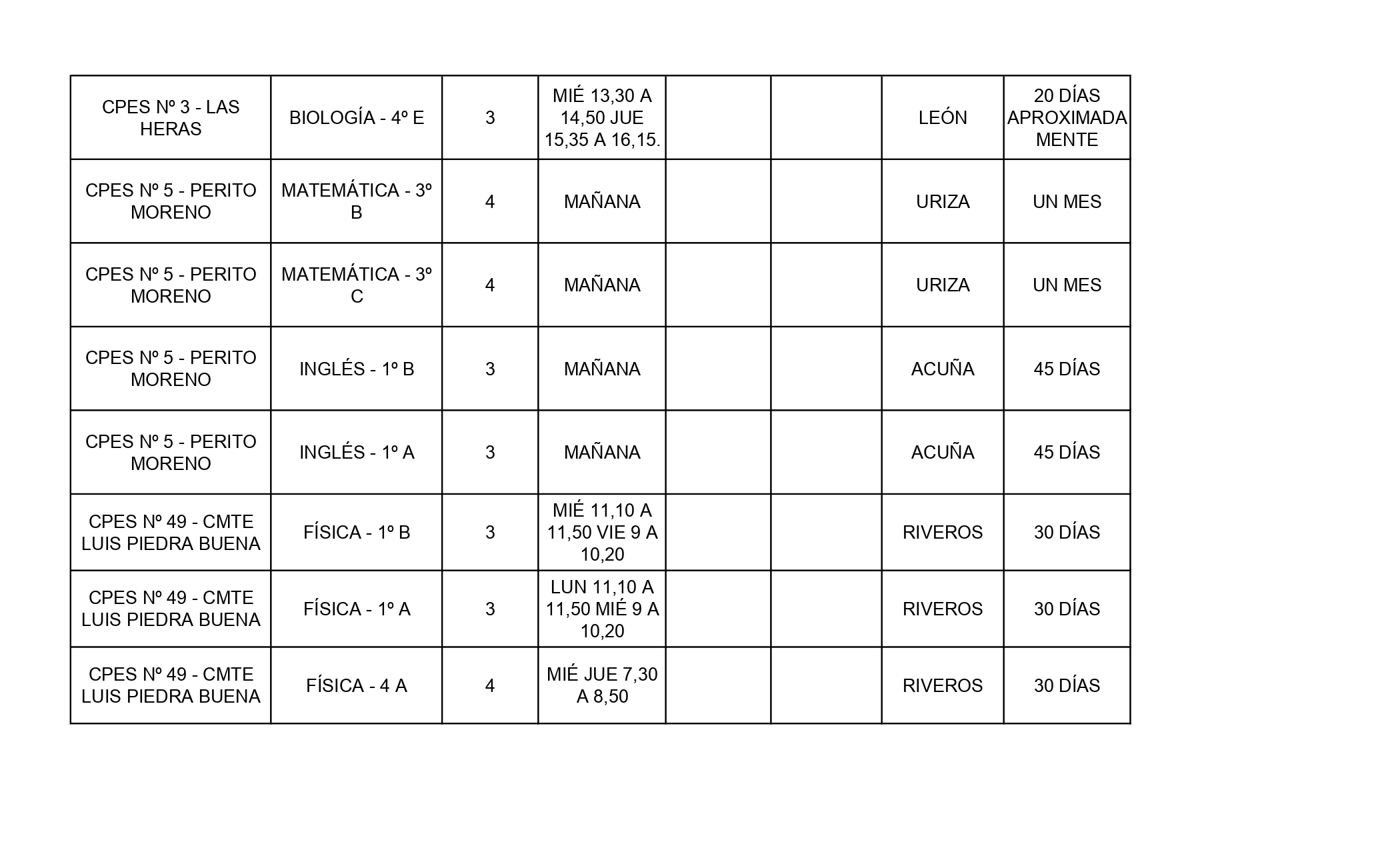 | | | | | | | | |
|---|---|---|---|---|---|---|---|
| CPES Nº 3 - LAS HERAS | BIOLOGÍA - 4º E | 3 | MIÉ 13,30 A 14,50 JUE 15,35 A 16,15. | | | LEÓN | 20 DÍAS APROXIMADAMENTE |
| CPES Nº 5 - PERITO MORENO | MATEMÁTICA - 3º B | 4 | MAÑANA | | | URIZA | UN MES |
| CPES Nº 5 - PERITO MORENO | MATEMÁTICA - 3º C | 4 | MAÑANA | | | URIZA | UN MES |
| CPES Nº 5 - PERITO MORENO | INGLÉS - 1º B | 3 | MAÑANA | | | ACUÑA | 45 DÍAS |
| CPES Nº 5 - PERITO MORENO | INGLÉS - 1º A | 3 | MAÑANA | | | ACUÑA | 45 DÍAS |
| CPES Nº 49 - CMTE LUIS PIEDRA BUENA | FÍSICA - 1º B | 3 | MIÉ 11,10 A 11,50 VIE 9 A 10,20 | | | RIVEROS | 30 DÍAS |
| CPES Nº 49 - CMTE LUIS PIEDRA BUENA | FÍSICA - 1º A | 3 | LUN 11,10 A 11,50 MIÉ 9 A 10,20 | | | RIVEROS | 30 DÍAS |
| CPES Nº 49 - CMTE LUIS PIEDRA BUENA | FÍSICA - 4 A | 4 | MIÉ JUE 7,30 A 8,50 | | | RIVEROS | 30 DÍAS |